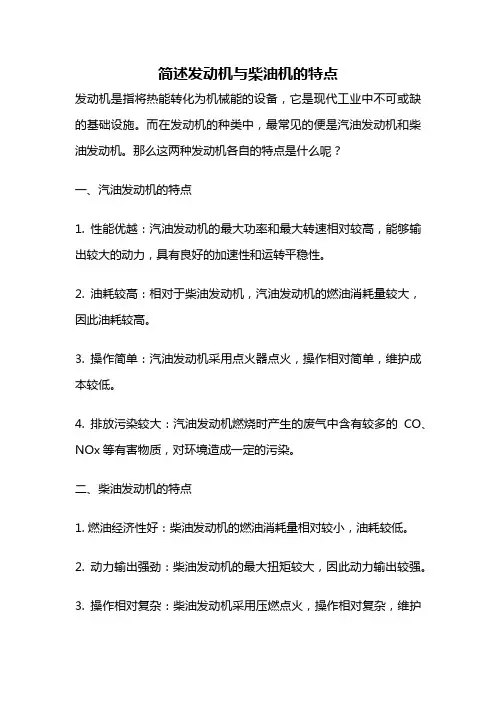 简述发动机与柴油机的特点

发动机是指将热能转化为机械能的设备，它是现代工业中不可或缺的基础设施。而在发动机的种类中，最常见的便是汽油发动机和柴油发动机。那么这两种发动机各自的特点是什么呢？

一、汽油发动机的特点

1. 性能优越：汽油发动机的最大功率和最大转速相对较高，能够输出较大的动力，具有良好的加速性和运转平稳性。

2. 油耗较高：相对于柴油发动机，汽油发动机的燃油消耗量较大，因此油耗较高。

3. 操作简单：汽油发动机采用点火器点火，操作相对简单，维护成本较低。

4. 排放污染较大：汽油发动机燃烧时产生的废气中含有较多的 CO、NOx 等有害物质，对环境造成一定的污染。

二、柴油发动机的特点

1. 燃油经济性好：柴油发动机的燃油消耗量相对较小，油耗较低。

2. 动力输出强劲：柴油发动机的最大扭矩较大，因此动力输出较强。

3. 操作相对复杂：柴油发动机采用压燃点火，操作相对复杂，维护